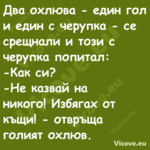 Два охлюва - един гол и един с черупка - се срещнали и този с черупка попитал:
-Как си?
-Не казвай на никого! Избягах от къщи! - отвръща голият охлюв.

Vicove.eu